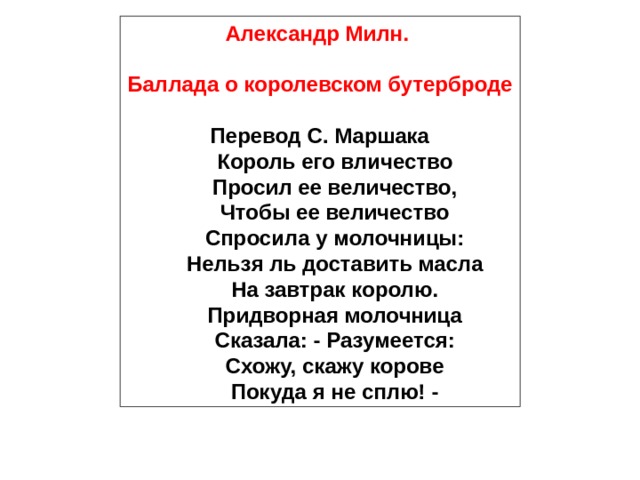 Александр Милн.

Баллада о королевском бутерброде

Перевод С. Маршака
Король его вличество
Просил ее величество,
Чтобы ее величество
Спросила у молочницы:
Нельзя ль доставить масла
На завтрак королю.
Придворная молочница
Сказала: - Разумеется:
Схожу, скажу корове
Покуда я не сплю! -